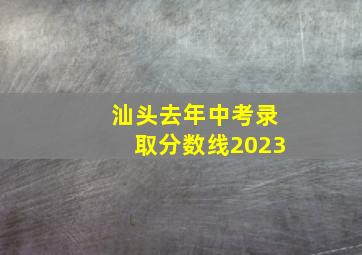 汕头去年中考录取分数线2023